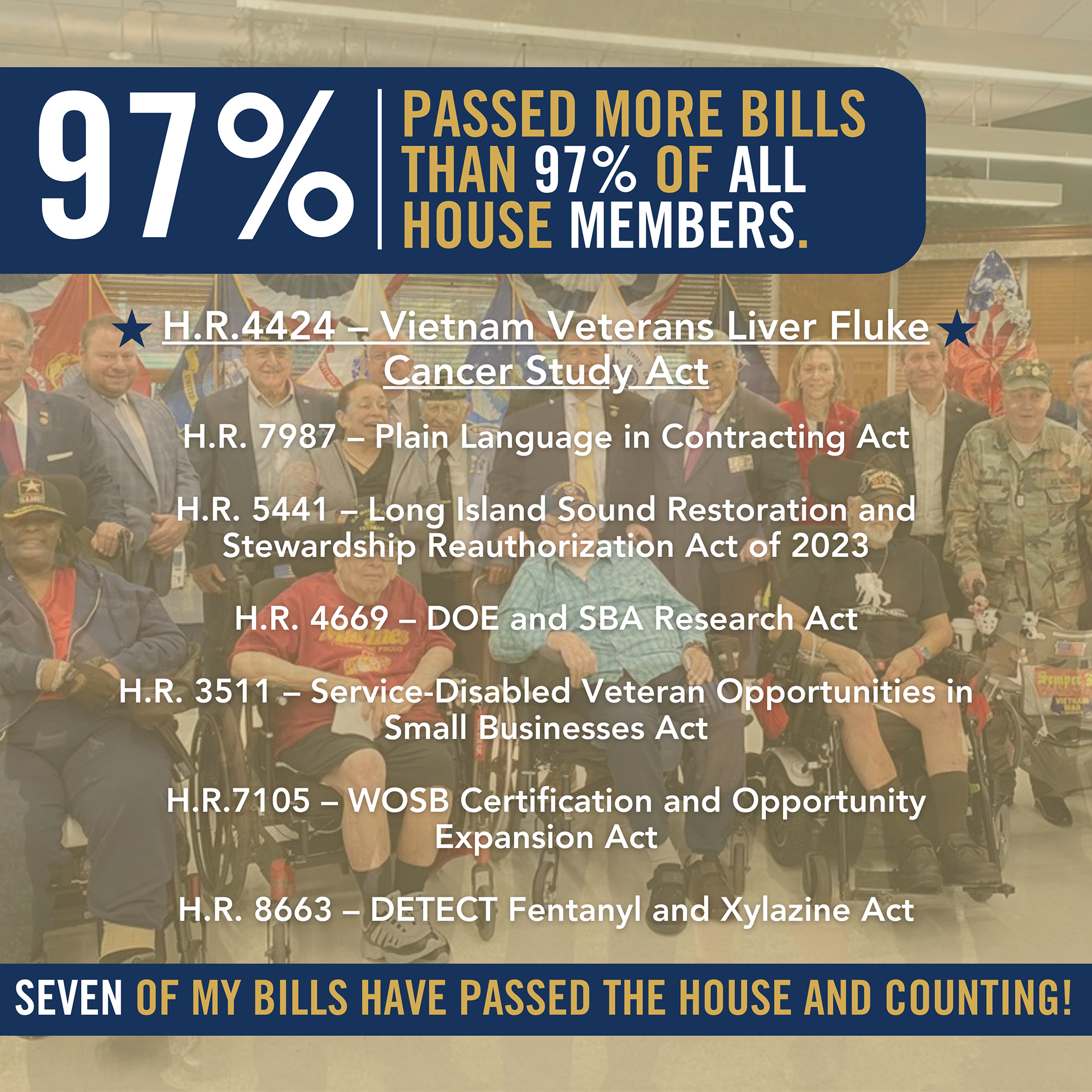 97% PASSED MORE BILLS THAN 97% OF ALL HOUSE MEMBERS.

★ H.R.4424 – Vietnam Veterans Liver Fluke Cancer Study Act ★

H.R. 7987 – Plain Language in Contracting Act

H.R. 5441 – Long Island Sound Restoration and Stewardship Reauthorization Act of 2023

H.R. 4669 – DOE and SBA Research Act

H.R. 3511 – Service-Disabled Veteran Opportunities in Small Businesses Act

H.R.7105 – WOSB Certification and Opportunity Expansion Act

H.R. 8663 – DETECT Fentanyl and Xylazine Act

SEVEN OF MY BILLS HAVE PASSED THE HOUSE AND COUNTING!